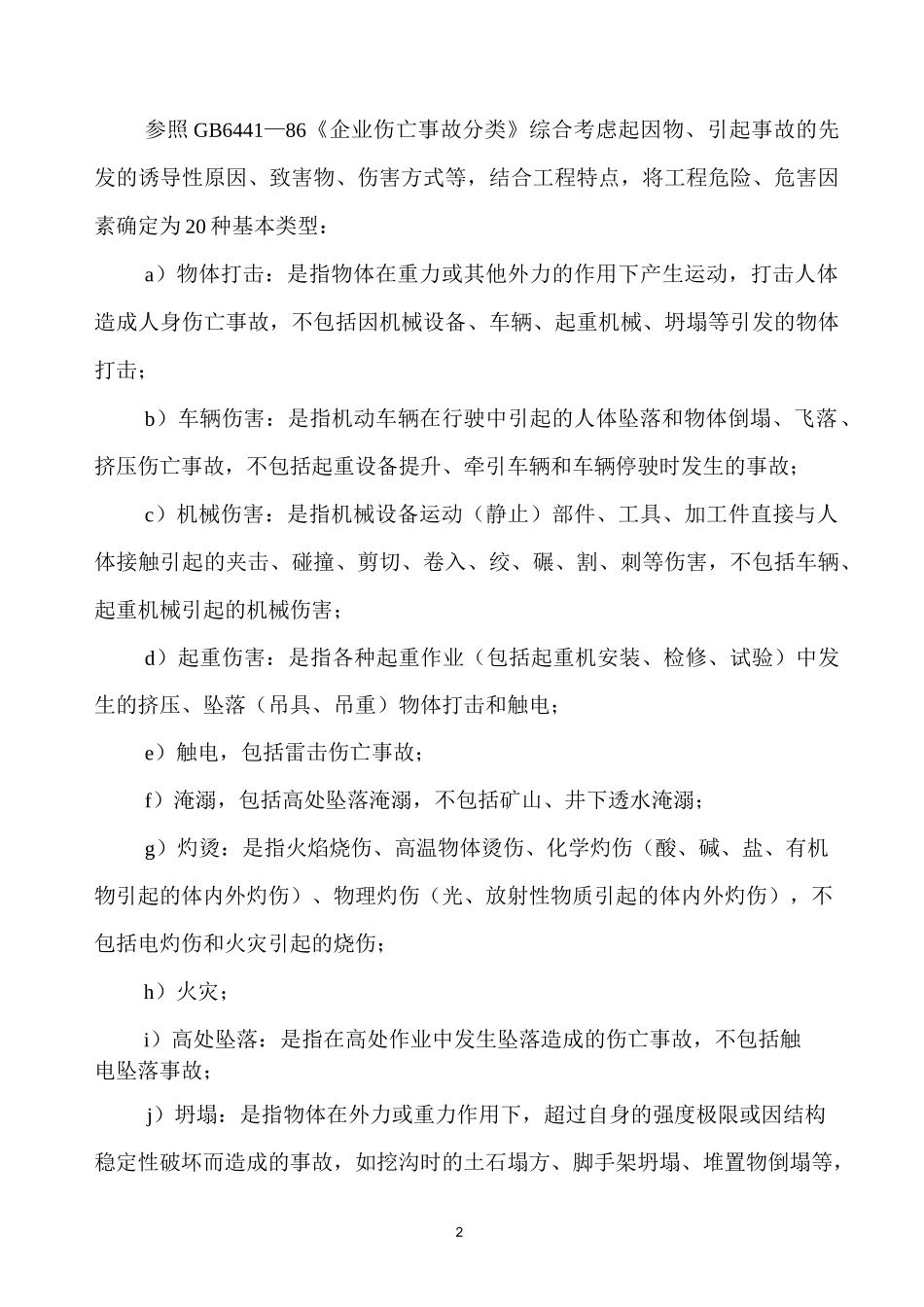 参照 GB6441—86《企业伤亡事故分类》综合考虑起因物、引起事故的先发的诱导性原因、致害物、伤害方式等，结合工程特点，将工程危险、危害因素确定为 20 种基本类型：

a）物体打击：是指物体在重力或其他外力的作用下产生运动，打击人体造成人身伤亡事故，不包括因机械设备、车辆、起重机械、坍塌等引发的物体打击；

b）车辆伤害：是指机动车辆在行驶中引起的人体坠落和物体倒塌、飞落、挤压伤亡事故，不包括起重设备提升、牵引车辆和车辆停驶时发生的事故；

c）机械伤害：是指机械设备运动（静止）部件、工具、加工件直接与人体接触引起的夹击、碰撞、剪切、卷入、绞、碾、割、刺等伤害，不包括车辆、起重机械引起的机械伤害；

d）起重伤害：是指各种起重作业（包括起重机安装、检修、试验）中发生的挤压、坠落（吊具、吊重）物体打击和触电；

e）触电，包括雷击伤亡事故；

f）淹溺，包括高处坠落淹溺，不包括矿山、井下透水淹溺；

g）灼烫：是指火焰烧伤、高温物体烫伤、化学灼伤（酸、碱、盐、有机物引起的体内外灼伤）、物理灼伤（光、放射性物质引起的体内外灼伤），不包括电灼伤和火灾引起的烧伤；

h）火灾；

i）高处坠落：是指在高处作业中发生坠落造成的伤亡事故，不包括触电坠落事故；

j）坍塌：是指物体在外力或重力作用下，超过自身的强度极限或因结构稳定性破坏而造成的事故，如挖沟时的土石塌方、脚手架坍塌、堆置物倒塌等，

2